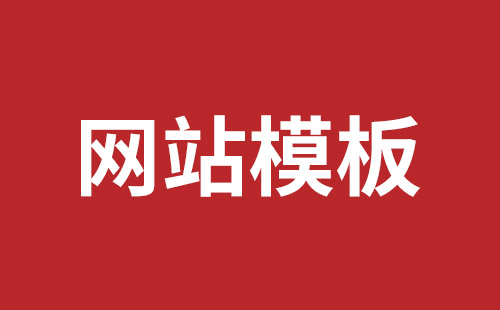 网站模板